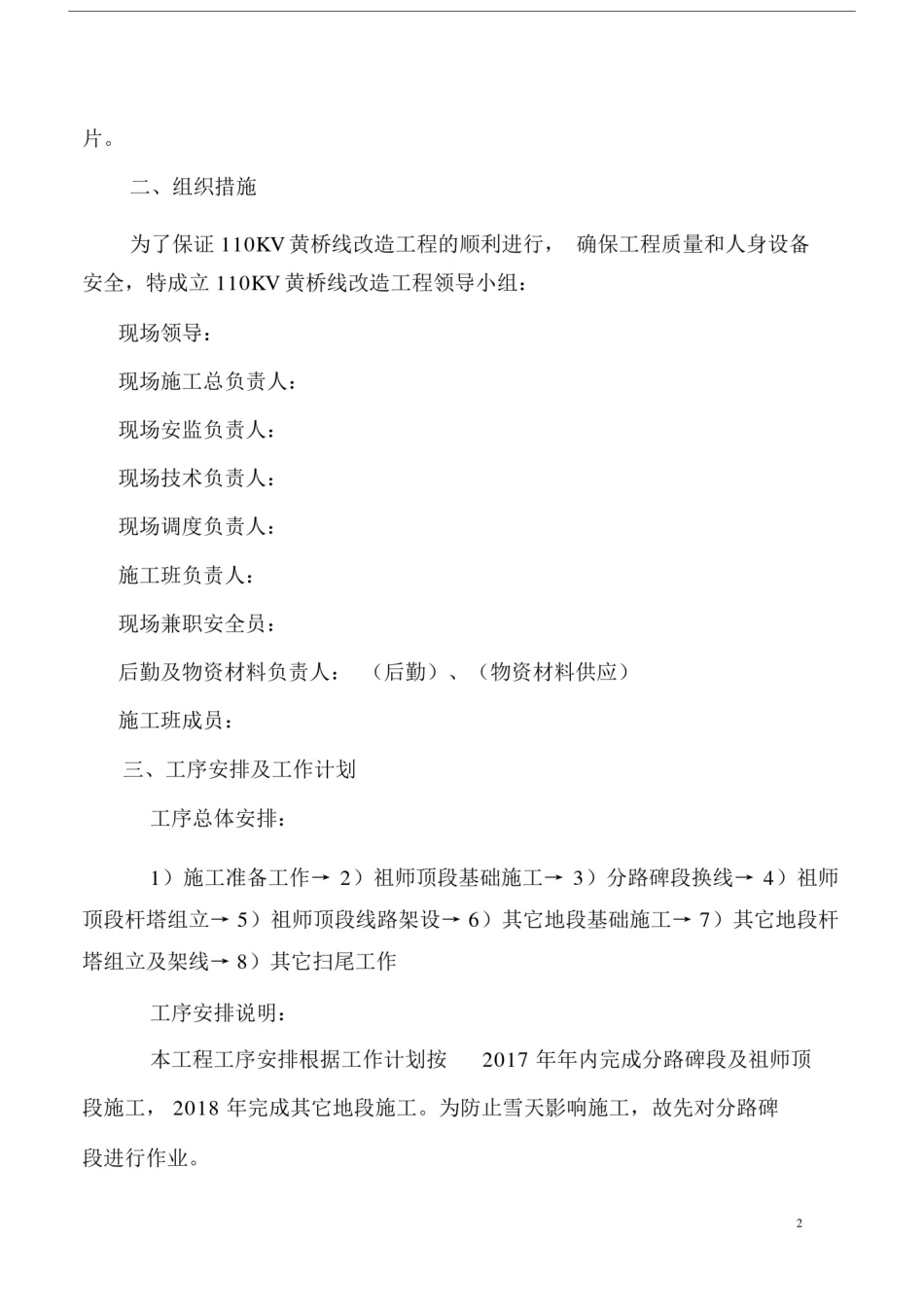 片。

二、组织措施

为了保证 110KV 黄桥线改造工程的顺利进行， 确保工程质量和人身设备安全，特成立 110KV 黄桥线改造工程领导小组：

现场领导：

现场施工总负责人：

现场安监负责人：

现场技术负责人：

现场调度负责人：

施工班负责人：

现场兼职安全员：

后勤及物资材料负责人： （后勤）、（物资材料供应）

施工班成员：

三、工序安排及工作计划

工序总体安排：

1）施工准备工作→ 2）祖师顶段基础施工→ 3）分路碑段换线→ 4）祖师顶段杆塔组立→ 5）祖师顶段线路架设→ 6）其它地段基础施工→ 7）其它地段杆塔组立及架线→ 8）其它扫尾工作

工序安排说明：

本工程工序安排根据工作计划按 2017 年年内完成分路碑段及祖师顶段施工， 2018 年完成其它地段施工。为防止雪天影响施工，故先对分路碑段进行作业。

2